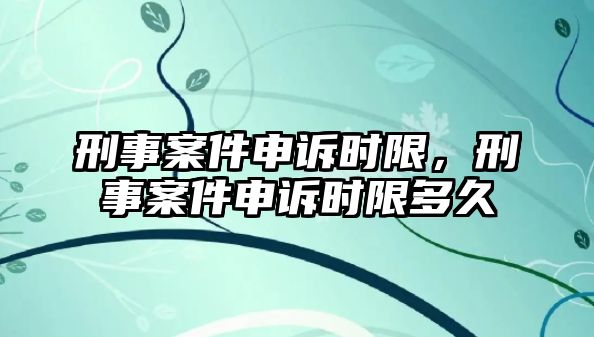 刑事案件申诉时限，刑事案件申诉时限多久